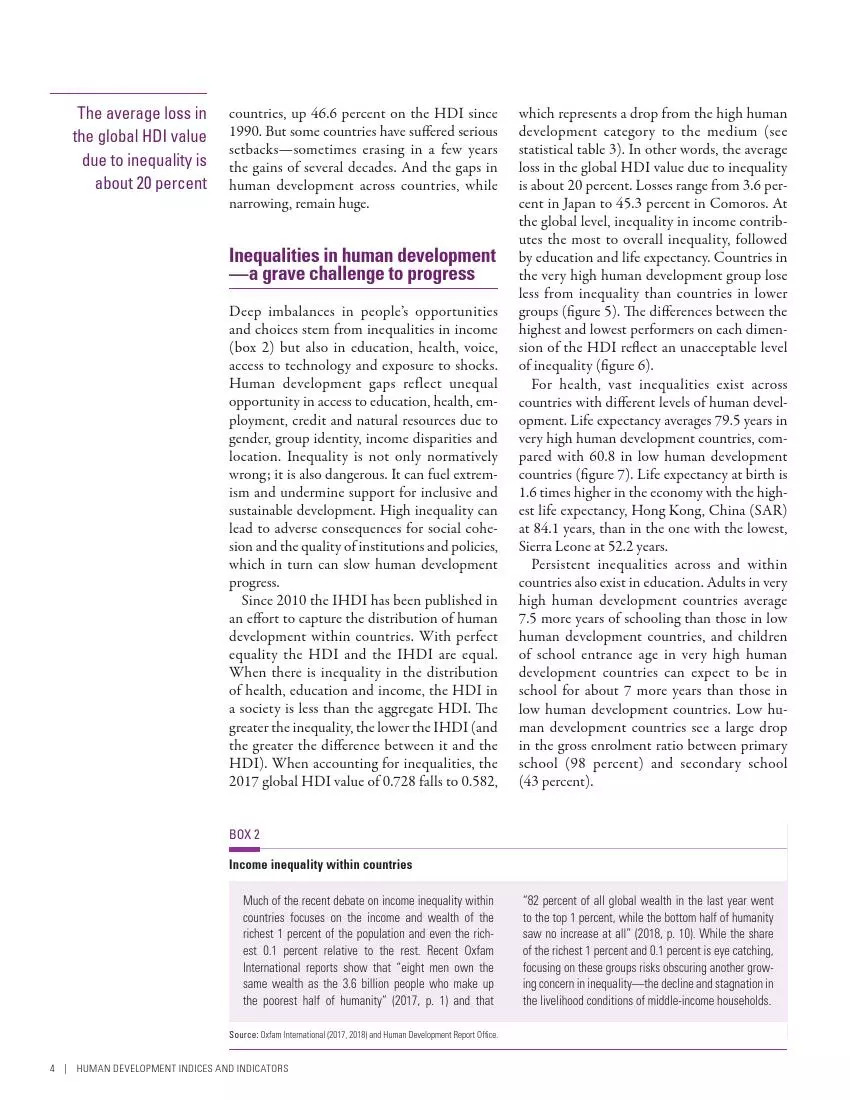 The average loss in the global HDI value due to inequality is about 20 percent

countries, up 46.6 percent on the HDI since 1990. But some countries have suffered serious setbacks—sometimes erasing in a few years the gains of several decades. And the gaps in human development across countries, while narrowing, remain huge.

Inequalities in human development —a grave challenge to progress

Deep imbalances in people's opportunities and choices stem from inequalities in income (box 2) but also in education, health, voice, access to technology and exposure to shocks. Human development gaps reflect unequal opportunity in access to education, health, employment, credit and natural resources due to gender, group identity, income disparities and location. Inequality is not only normatively wrong; it is also dangerous. It can fuel extremism and undermine support for inclusive and sustainable development. High inequality can lead to adverse consequences for social cohesion and the quality of institutions and policies, which in turn can slow human development progress.

Since 2010 the IHDI has been published in an effort to capture the distribution of human development within countries. With perfect equality the HDI and the IHDI are equal. When there is inequality in the distribution of health, education and income, the HDI in a society is less than the aggregate HDI. The greater the inequality, the lower the IHDI (and the greater the difference between it and the HDI). When accounting for inequalities, the 2017 global HDI value of 0.728 falls to 0.582, which represents a drop from the high human development category to the medium (see statistical table 3). In other words, the average loss in the global HDI value due to inequality is about 20 percent. Losses range from 3.6 percent in Japan to 45.3 percent in Comoros. At the global level, inequality in income contributes the most to overall inequality, followed by education and life expectancy. Countries in the very high human development group lose less from inequality than countries in lower groups (figure 5). The differences between the highest and lowest performers on each dimension of the HDI reflect an unacceptable level of inequality (figure 6).

For health, vast inequalities exist across countries with different levels of human development. Life expectancy averages 79.5 years in very high human development countries, compared with 60.8 in low human development countries (figure 7). Life expectancy at birth is 1.6 times higher in the economy with the highest life expectancy, Hong Kong, China (SAR) at 84.1 years, than in the one with the lowest, Sierra Leone at 52.2 years.

Persistent inequalities across and within countries also exist in education. Adults in very high human development countries average 7.5 more years of schooling than those in low human development countries, and children of school entrance age in very high human development countries can expect to be in school for about 7 more years than those in low human development countries. Low human development countries see a large drop in the gross enrolment ratio between primary school (98 percent) and secondary school (43 percent).

BOX 2

Income inequality within countries

Much of the recent debate on income inequality within countries focuses on the income and wealth of the richest 1 percent of the population and even the richest 0.1 percent relative to the rest. Recent Oxfam International reports show that "eight men own the same wealth as the 3.6 billion people who make up the poorest half of humanity" (2017, p. 1) and that "82 percent of all global wealth in the last year went to the top 1 percent, while the bottom half of humanity saw no increase at all" (2018, p. 10). While the share of the richest 1 percent and 0.1 percent is eye catching, focusing on these groups risks obscuring another growing concern in inequality—the decline and stagnation in the livelihood conditions of middle-income households.

Source: Oxfam International (2017, 2018) and Human Development Report Office.

4 | HUMAN DEVELOPMENT INDICES AND INDICATORS